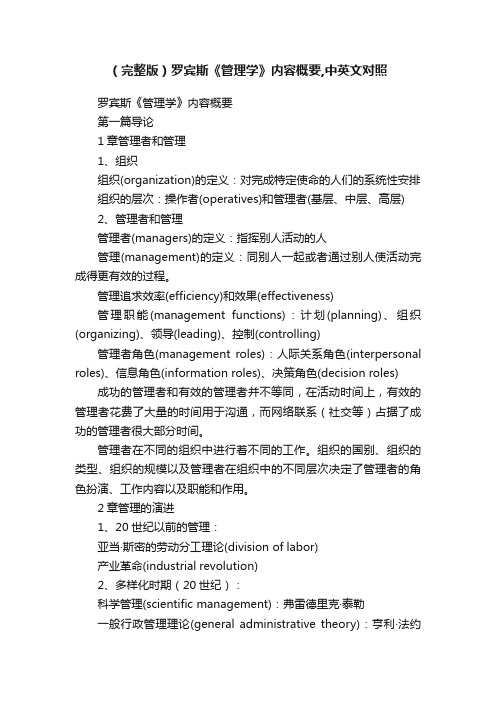 （完整版）罗宾斯《管理学》内容概要,中英文对照

罗宾斯《管理学》内容概要

第一篇导论

1 章管理者和管理

1、组织

组织(organization)的定义：对完成特定使命的人们的系统性安排

组织的层次：操作者(operatives)和管理者(基层、中层、高层)

2、管理者和管理

管理者(managers)的定义：指挥别人活动的人

管理(management)的定义：同别人一起或者通过别人使活动完成得更有效的过程。

管理追求效率(efficiency)和效果(effectiveness)

管理职能(management functions)：计划(planning)、组织(organizing)、领导(leading)、控制(controlling)

管理者角色(management roles)：人际关系角色(interpersonal roles)、信息角色(information roles)、决策角色(decision roles)

成功的管理者和有效的管理者并不等同，在活动时间上，有效的管理者花费了大量的时间用于沟通，而网络联系（社交等）占据了成功的管理者很大部分时间。

管理者在不同的组织中进行着不同的工作。组织的国别、组织的类型、组织的规模以及管理者在组织中的不同层次决定了管理者的角色扮演、工作内容以及职能和作用。

2 章管理的演进

1、20 世纪以前的管理：

亚当·斯密的劳动分工理论(division of labor)

产业革命(industrial revolution)

2、多样化时期（20 世纪）：

科学管理(scientific management)：弗雷德里克·泰勒

一般行政管理理论(general administrative theory)：亨利·法约